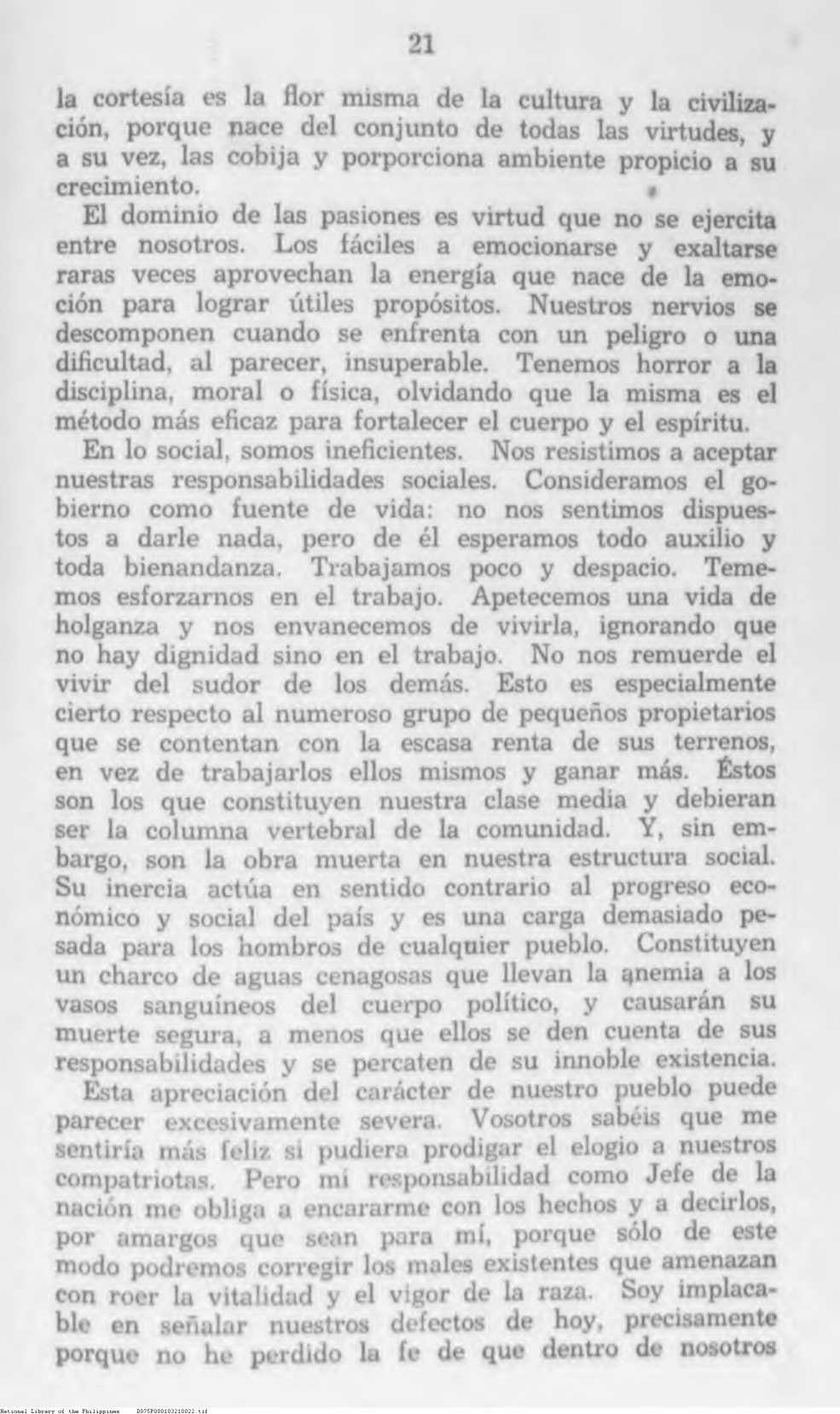 21

la cortesía es la flor misma de la cultura y la civilización, porque nace del conjunto de todas las virtudes, y a su vez, las cobija y porporciona ambiente propicio a su crecimiento.

El dominio de las pasiones es virtud que no se ejercita entre nosotros. Los fáciles a emocionarse y exaltarse raras veces aprovechan la energía que nace de la emoción para lograr útiles propósitos. Nuestros nervios se descomponen cuando se enfrenta con un peligro o una dificultad, al parecer, insuperable. Tenemos horror a la disciplina, moral o física, olvidando que la misma es el método más eficaz para fortalecer el cuerpo y el espíritu.

En lo social, somos ineficientes. Nos resistimos a aceptar nuestras responsabilidades sociales. Consideramos el gobierno como fuente de vida: no nos sentimos dispuestos a darle nada, pero de él esperamos todo auxilio y toda bienandanza. Trabajamos poco y despacio. Tememos esforzarnos en el trabajo. Apetecemos una vida de holganza y nos envanecemos de vivirla, ignorando que no hay dignidad sino en el trabajo. No nos remuerde el vivir del sudor de los demás. Esto es especialmente cierto respecto al numeroso grupo de pequeños propietarios que se contentan con la escasa renta de sus terrenos, en vez de trabajarlos ellos mismos y ganar más. Éstos son los que constituyen nuestra clase media y debieran ser la columna vertebral de la comunidad. Y, sin embargo, son la obra muerta en nuestra estructura social. Su inercia actúa en sentido contrario al progreso económico y social del país y es una carga demasiado pesada para los hombros de cualquier pueblo. Constituyen un charco de aguas cenagosas que llevan la anemia a los vasos sanguíneos del cuerpo político, y causarán su muerte segura, a menos que ellos se den cuenta de sus responsabilidades y se percaten de su innoble existencia.

Esta apreciación del carácter de nuestro pueblo puede parecer excesivamente severa. Vosotros sabéis que me sentiría más feliz si pudiera prodigar el elogio a nuestros compatriotas. Pero mi responsabilidad como Jefe de la nación me obliga a encararme con los hechos y a decirlos, por amargos que sean para mí, porque sólo de este modo podremos corregir los males existentes que amenazan con roer la vitalidad y el vigor de la raza. Soy implacable en señalar nuestros defectos de hoy, precisamente porque no he perdido la fe de que dentro de nosotros

National Library of the Philippines D075P000103210022.tif